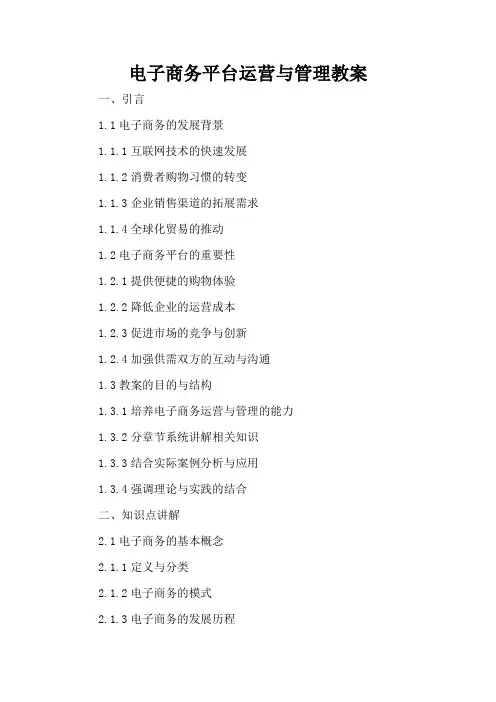 电子商务平台运营与管理教案

一、引言

1.1 电子商务的发展背景

1.1.1 互联网技术的快速发展

1.1.2 消费者购物习惯的转变

1.1.3 企业销售渠道的拓展需求

1.1.4 全球化贸易的推动

1.2 电子商务平台的重要性

1.2.1 提供便捷的购物体验

1.2.2 降低企业的运营成本

1.2.3 促进市场的竞争与创新

1.2.4 加强供需双方的互动与沟通

1.3 教案的目的与结构

1.3.1 培养电子商务运营与管理的能力

1.3.2 分章节系统讲解相关知识

1.3.3 结合实际案例分析与应用

1.3.4 强调理论与实践的结合

二、知识点讲解

2.1 电子商务的基本概念

2.1.1 定义与分类

2.1.2 电子商务的模式

2.1.3 电子商务的发展历程